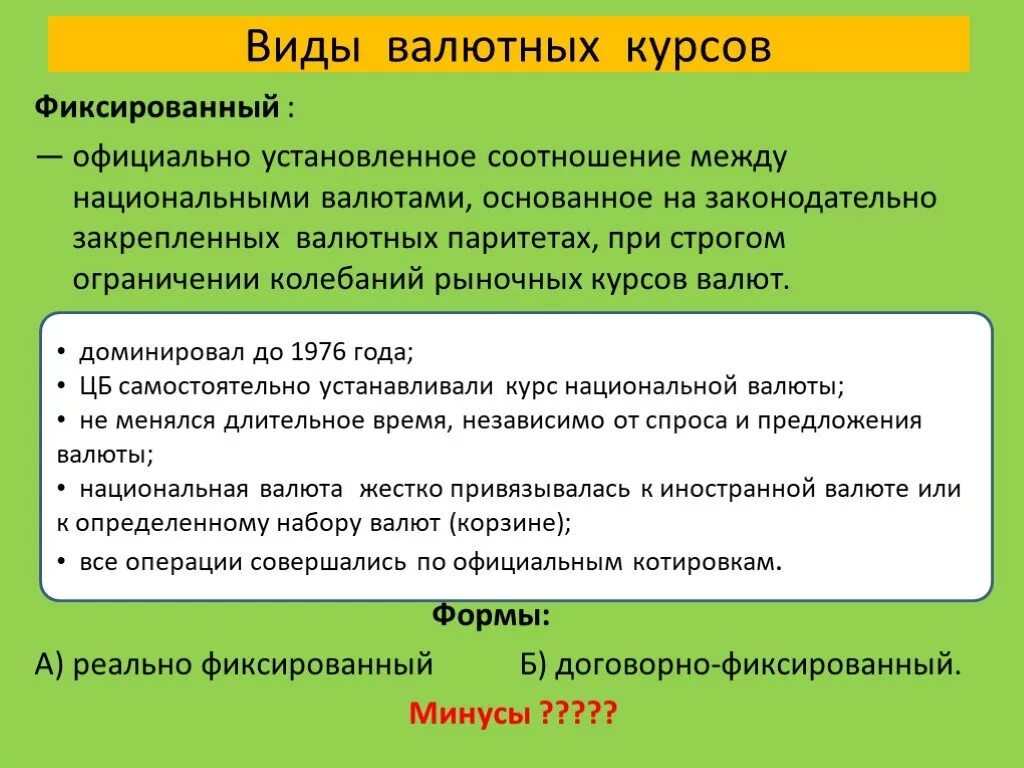 Виды валютных курсов

Фиксированный :

— официально установленное соотношение между национальными валютами, основанное на законодательно закрепленных валютных паритетах, при строгом ограничении колебаний рыночных курсов валют.

• доминировал до 1976 года;
• ЦБ самостоятельно устанавливали курс национальной валюты;
• не менялся длительное время, независимо от спроса и предложения валюты;
• национальная валюта жестко привязывалась к иностранной валюте или к определенному набору валют (корзине);
• все операции совершались по официальным котировкам.

Формы:

А) реально фиксированный Б) договорно-фиксированный.

Минусы ?????